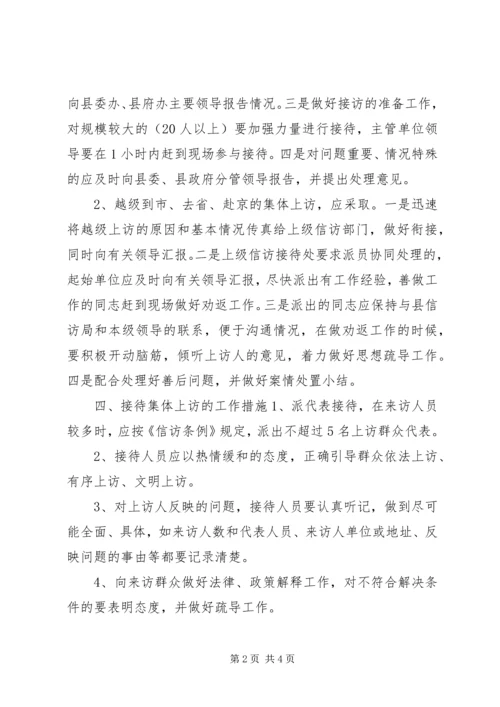 向县委办、县府办主要领导报告情况。三是做好接访的准备工作，对规模较大的（20人以上）要加强力量进行接待，主管单位领导要在1小时内赶到现场参与接待。四是对问题重要、情况特殊的应及时向县委、县政府分管领导报告，并提出处理意见。

2、越级到市、去省、赴京的集体上访，应采取。一是迅速将越级上访的原因和基本情况传真给上级信访部门，做好衔接，同时向有关领导汇报。二是上级信访接待处要求派员协同处理的，起始单位应及时向有关领导汇报，尽快派出有工作经验，善做工作的同志赶到现场做好劝返工作。三是派出的同志应保持与县信访局和本级领导的联系，便于沟通情况，在做劝返工作的时候，要积极开动脑筋，倾听上访人的意见，着力做好思想疏导工作。四是配合处理好善后问题，并做好案情处置小结。

四、接待集体上访的工作措施1、派代表接待，在来访人员较多时，应按《信访条例》规定，派出不超过5名上访群众代表。

2、接待人员应以热情缓和的态度，正确引导群众依法上访、有序上访、文明上访。

3、对上访人反映的问题，接待人员要认真听记，做到尽可能全面、具体，如来访人数和代表人员、来访人单位或地址、反映问题的事由等都要记录清楚。

4、向来访群众做好法律、政策解释工作，对不符合解决条件的要表明态度，并做好疏导工作。

第2页 共4页